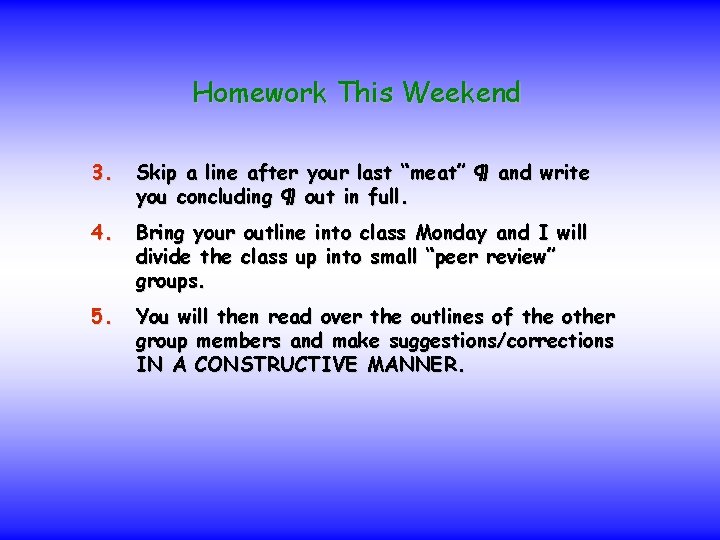 Homework This Weekend

3. Skip a line after your last “meat” ¶ and write you concluding ¶ out in full.

4. Bring your outline into class Monday and I will divide the class up into small “peer review” groups.

5. You will then read over the outlines of the other group members and make suggestions/corrections IN A CONSTRUCTIVE MANNER.